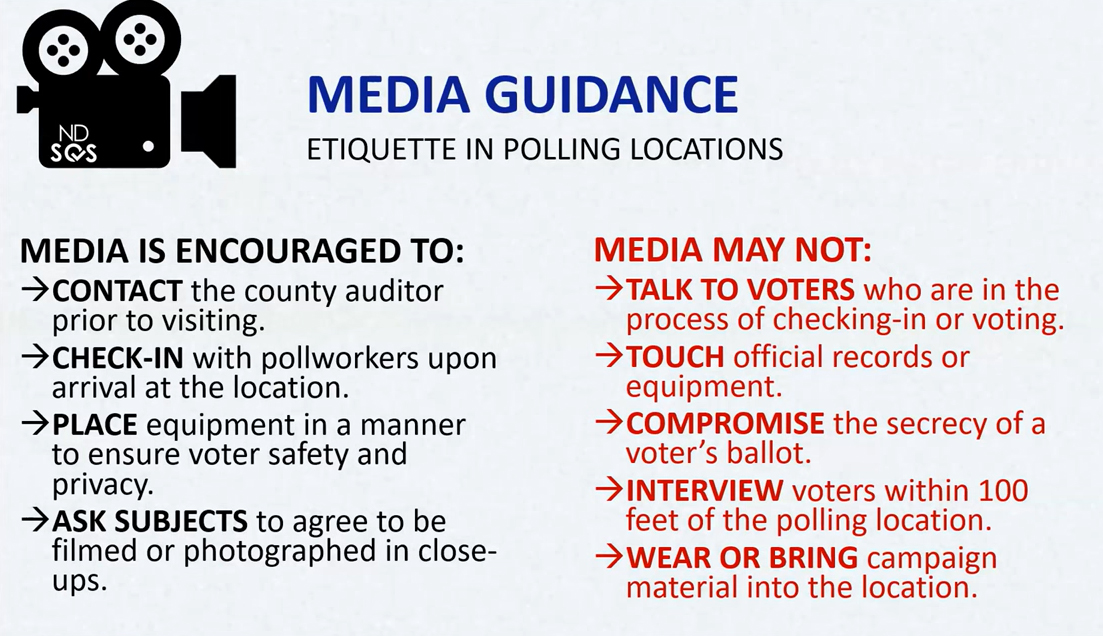 ND
SOS

MEDIA GUIDANCE
ETIQUETTE IN POLLING LOCATIONS

MEDIA IS ENCOURAGED TO:
→CONTACT the county auditor prior to visiting.
→CHECK-IN with pollworkers upon arrival at the location.
→PLACE equipment in a manner to ensure voter safety and privacy.
→ASK SUBJECTS to agree to be filmed or photographed in close-ups.

MEDIA MAY NOT:
→TALK TO VOTERS who are in the process of checking-in or voting.
→TOUCH official records or equipment.
→COMPROMISE the secrecy of a voter's ballot.
→INTERVIEW voters within 100 feet of the polling location.
→WEAR OR BRING campaign material into the location.